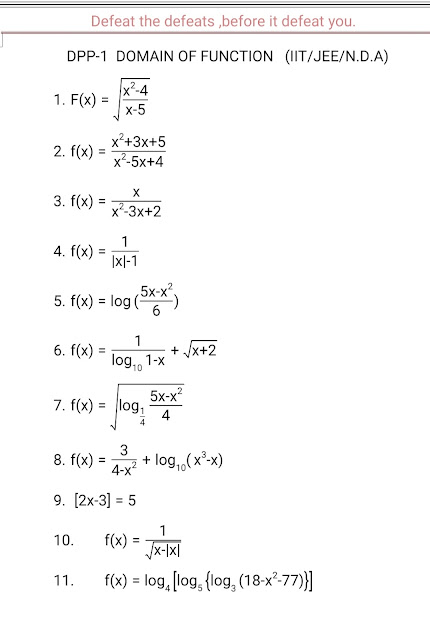 Defeat the defeats ,before it defeat you.

DPP-1 DOMAIN OF FUNCTION (IIT/JEE/N.D.A)

1. $F(x) = \sqrt{\frac{x^2-4}{x-5}}$

2. $f(x) = \frac{x^2+3x+5}{x^2-5x+4}$

3. $f(x) = \frac{x}{x^2-3x+2}$

4. $f(x) = \frac{1}{|x|-1}$

5. $f(x) = \log(\frac{5x-x^2}{6})$

6. $f(x) = \frac{1}{\log_{10} 1-x} + \sqrt{x+2}$

7. $f(x) = \sqrt{\log_{\frac{1}{4}} \frac{5x-x^2}{4}}$

8. $f(x) = \frac{3}{4-x^2} + \log_{10}(x^3-x)$

9. $[2x-3] = 5$

10. $f(x) = \frac{1}{\sqrt{x-|x|}}$

11. $f(x) = \log_4[\log_5\{\log_3(18-x^2-77)\}]$